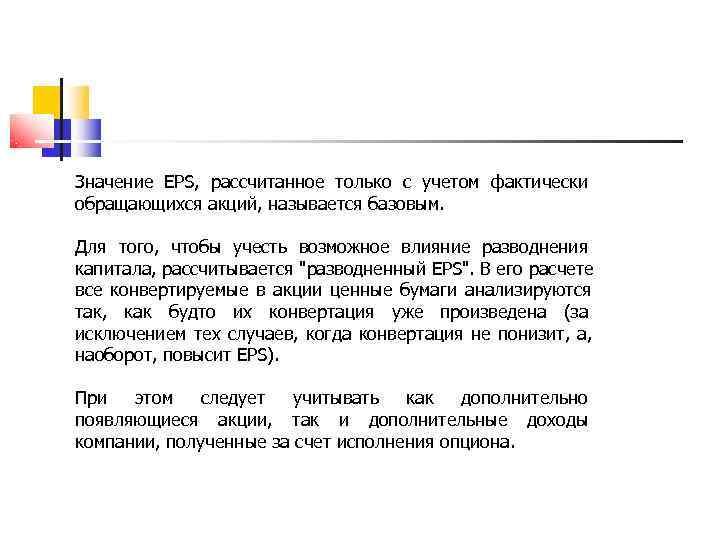 Значение EPS, рассчитанное только с учетом фактически обращающихся акций, называется базовым.

Для того, чтобы учесть возможное влияние разводнения капитала, рассчитывается "разводненный EPS". В его расчете все конвертируемые в акции ценные бумаги анализируются так, как будто их конвертация уже произведена (за исключением тех случаев, когда конвертация не понизит, а, наоборот, повысит EPS).

При этом следует учитывать как дополнительно появляющиеся акции, так и дополнительные доходы компании, полученные за счет исполнения опциона.